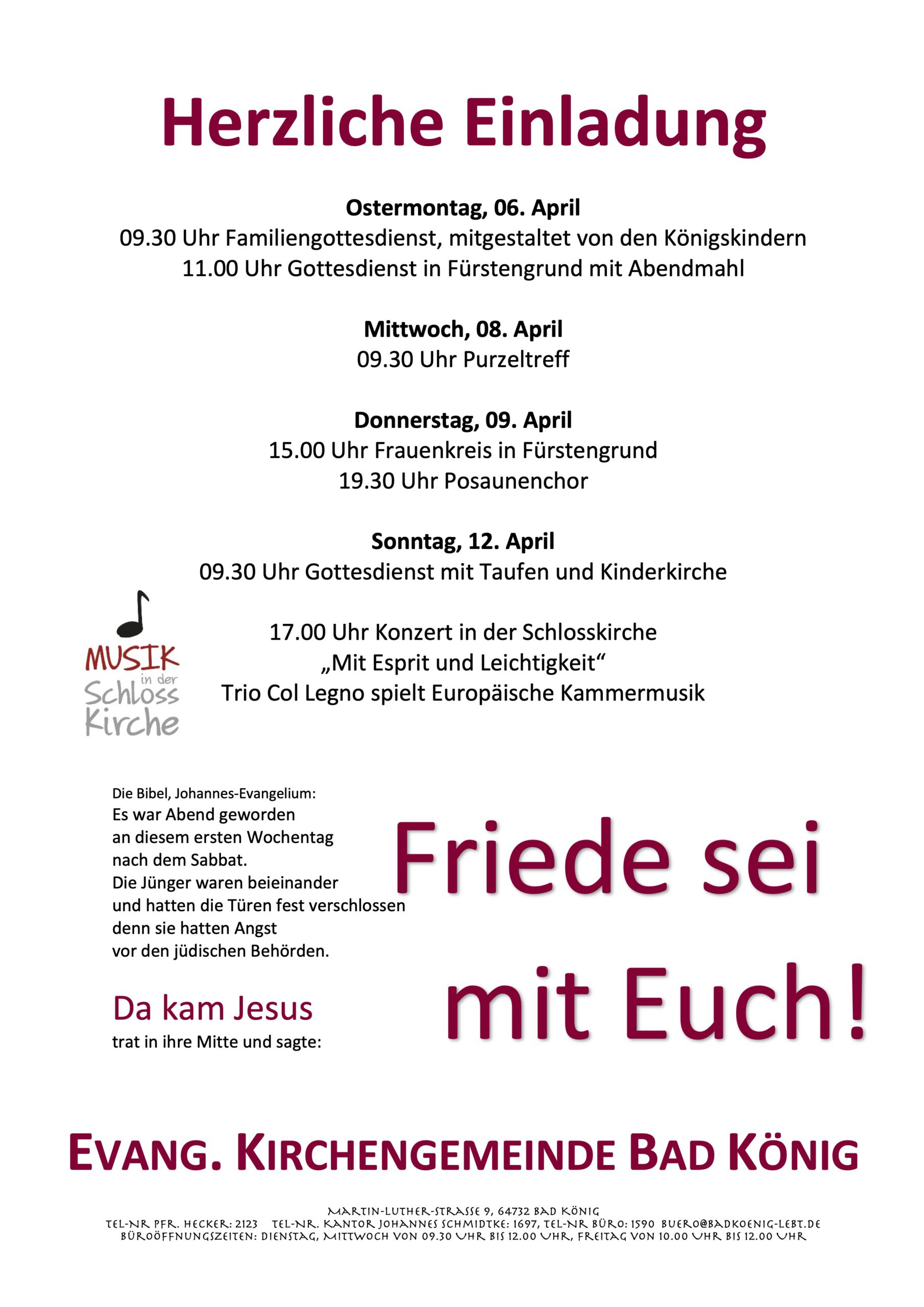 Herzliche Einladung

Ostermontag, 06. April
09.30 Uhr Familiengottesdienst, mitgestaltet von den Königskindern
11.00 Uhr Gottesdienst in Fürstengrund mit Abendmahl

Mittwoch, 08. April
09.30 Uhr Purzeltreff

Donnerstag, 09. April
15.00 Uhr Frauenkreis in Fürstengrund
19.30 Uhr Posaunenchor

Sonntag, 12. April
09.30 Uhr Gottesdienst mit Taufen und Kinderkirche

MUSIK in der Schloss Kirche

17.00 Uhr Konzert in der Schlosskirche
„Mit Esprit und Leichtigkeit“
Trio Col Legno spielt Europäische Kammermusik

Die Bibel, Johannes-Evangelium:
Es war Abend geworden
an diesem ersten Wochentag
nach dem Sabbat.
Die Jünger waren beieinander
und hatten die Türen fest verschlossen
denn sie hatten Angst
vor den jüdischen Behörden.

Da kam Jesus
trat in ihre Mitte und sagte:

Friede sei mit Euch!

EVANG. KIRCHENGEMEINDE BAD KÖNIG

MARTIN-LUTHER-STRASSE 9, 64732 BAD KÖNIG
TEL-NR PFR. HECKER: 2123 TEL-NR. KANTOR JOHANNES SCHMIDTKE: 1697, TEL-NR BÜRO: 1590 BUERO@BADKOENIG-LEBT.DE
BÜROÖFFNUNGSZEITEN: DIENSTAG, MITTWOCH VON 09.30 UHR BIS 12.00 UHR, FREITAG VON 10.00 UHR BIS 12.00 UHR